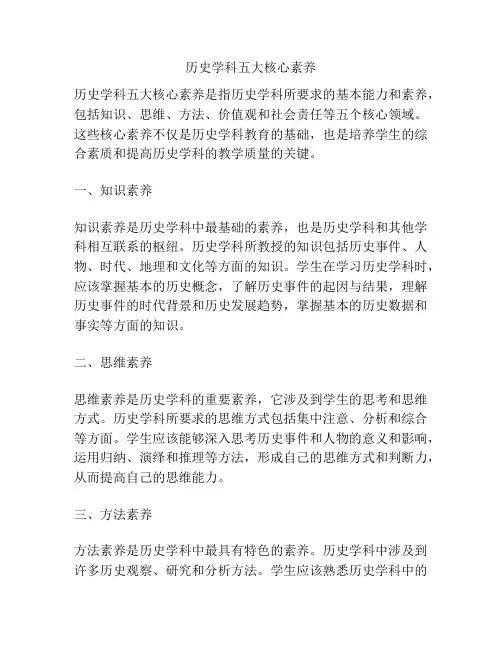 历史学科五大核心素养

历史学科五大核心素养是指历史学科所要求的基本能力和素养，包括知识、思维、方法、价值观和社会责任等五个核心领域。这些核心素养不仅是历史学科教育的基础，也是培养学生的综合素质和提高历史学科的教学质量的关键。

一、知识素养

知识素养是历史学科中最基础的素养，也是历史学科和其他学科相互联系的枢纽。历史学科所教授的知识包括历史事件、人物、时代、地理和文化等方面的知识。学生在学习历史学科时，应该掌握基本的历史概念，了解历史事件的起因与结果，理解历史事件的时代背景和历史发展趋势，掌握基本的历史数据和事实等方面的知识。

二、思维素养

思维素养是历史学科的重要素养，它涉及到学生的思考和思维方式。历史学科所要求的思维方式包括集中注意、分析和综合等方面。学生应该能够深入思考历史事件和人物的意义和影响，运用归纳、演绎和推理等方法，形成自己的思维方式和判断力，从而提高自己的思维能力。

三、方法素养

方法素养是历史学科中最具有特色的素养。历史学科中涉及到许多历史观察、研究和分析方法。学生应该熟悉历史学科中的